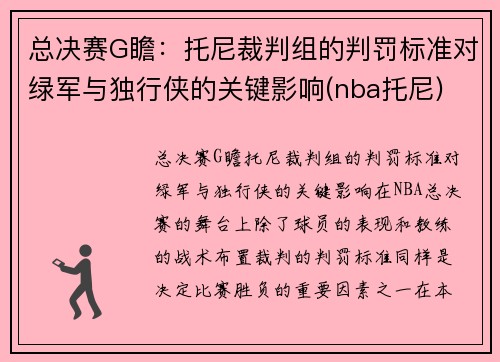 总决赛G瞻：托尼裁判组的判罚标准对绿军与独行侠的关键影响(nba托尼)

总决赛G瞻托尼裁判组的判罚标准对绿军与独行侠的关键影响在NBA总决赛的舞台上除了球员的表现和教练的战术布置裁判的判罚标准同样是决定比赛胜负的重要因素之一在本